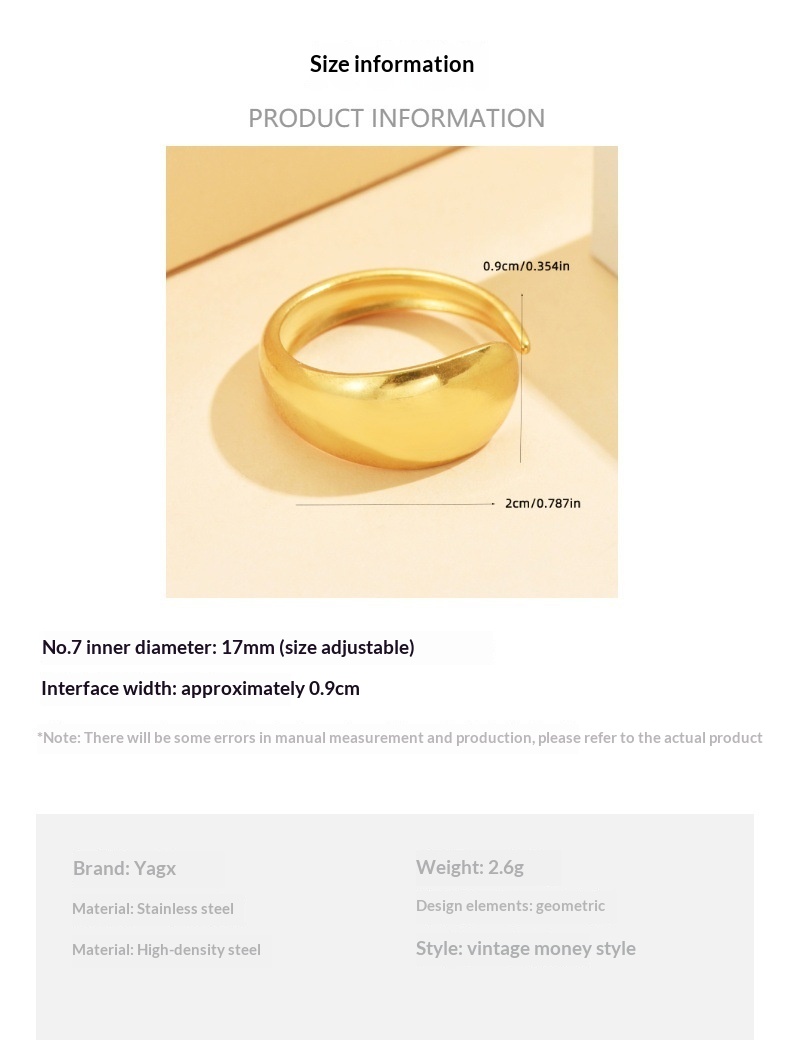 Size information

PRODUCT INFORMATION

0.9cm/0.354in

2cm/0.787in

No.7 inner diameter: 17mm (size adjustable)

Interface width: approximately 0.9cm

*Note: There will be some errors in manual measurement and production, please refer to the actual product

Brand: Yagx

Material: Stainless steel

Material: High-density steel

Weight: 2.6g

Design elements: geometric

Style: vintage money style